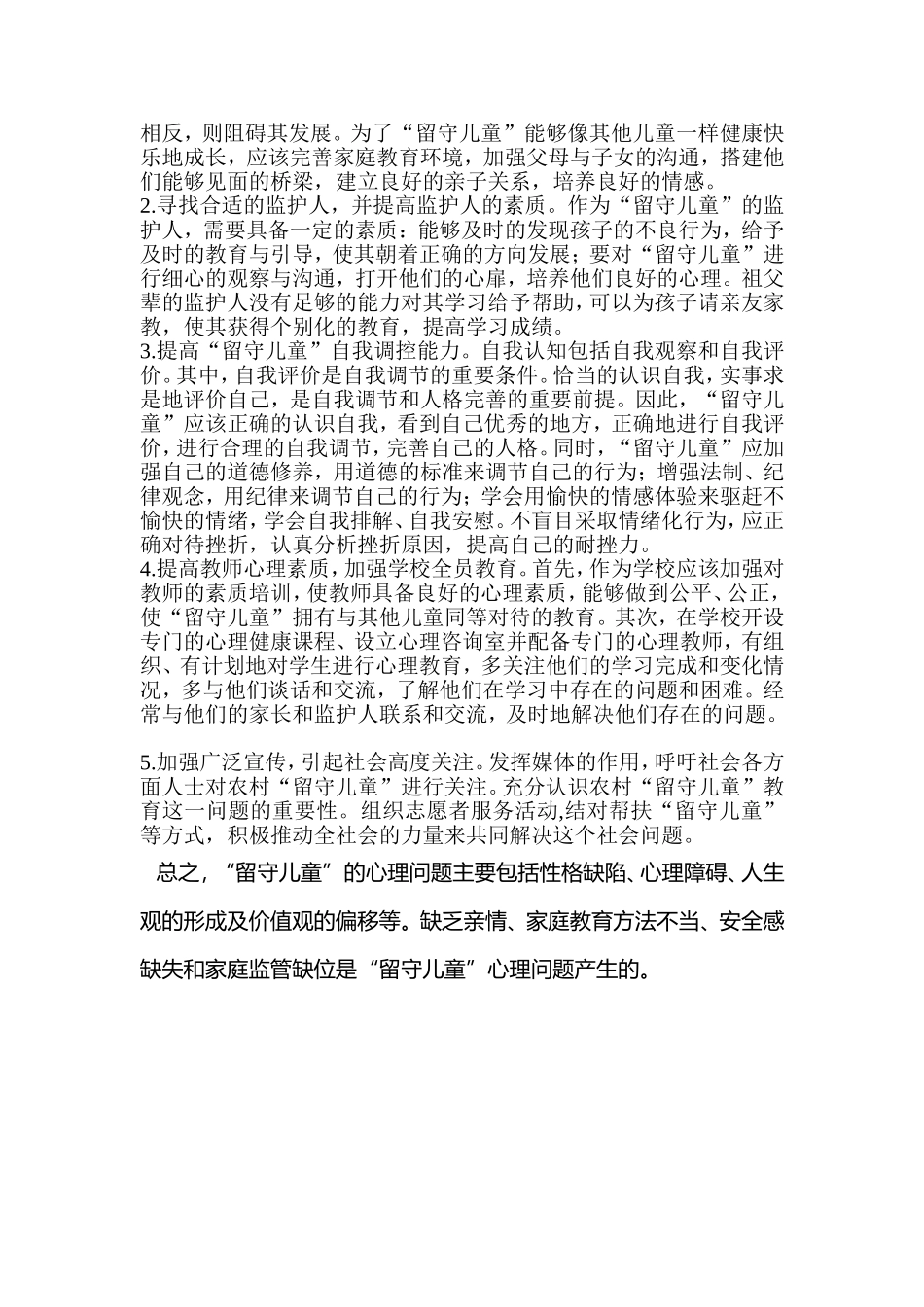 相反，则阻碍其发展。为了“留守儿童”能够像其他儿童一样健康快乐地成长，应该完善家庭教育环境，加强父母与子女的沟通，搭建他们能够见面的桥梁，建立良好的亲子关系，培养良好的情感。
2.寻找合适的监护人，并提高监护人的素质。作为“留守儿童”的监护人，需要具备一定的素质：能够及时的发现孩子的不良行为，给予及时的教育与引导，使其朝着正确的方向发展；要对“留守儿童”进行细心的观察与沟通，打开他们的心扉，培养他们良好的心理。祖父辈的监护人没有足够的能力对其学习给予帮助，可以为孩子请亲友家教，使其获得个别化的教育，提高学习成绩。
3.提高“留守儿童”自我调控能力。自我认知包括自我观察和自我评价。其中，自我评价是自我调节的重要条件。恰当的认识自我，实事求是地评价自己，是自我调节和人格完善的重要前提。因此，“留守儿童”应该正确的认识自我，看到自己优秀的地方，正确地进行自我评价，进行合理的自我调节，完善自己的人格。同时，“留守儿童”应加强自己的道德修养，用道德的标准来调节自己的行为；增强法制、纪律观念，用纪律来调节自己的行为；学会用愉快的情感体验来驱赶不愉快的情绪，学会自我排解、自我安慰。不盲目采取情绪化行为，应正确对待挫折，认真分析挫折原因，提高自己的耐挫力。
4.提高教师心理素质，加强学校全员教育。首先，作为学校应该加强对教师的素质培训，使教师具备良好的心理素质，能够做到公平、公正，使“留守儿童”拥有与其他儿童同等对待的教育。其次，在学校开设专门的心理健康课程、设立心理咨询室并配备专门的心理教师，有组织、有计划地对学生进行心理教育，多关注他们的学习完成和变化情况，多与他们谈话和交流，了解他们在学习中存在的问题和困难。经常与他们的家长和监护人联系和交流，及时地解决他们存在的问题。

5.加强广泛宣传，引起社会高度关注。发挥媒体的作用，呼吁社会各方面人士对农村“留守儿童”进行关注。充分认识农村“留守儿童”教育这一问题的重要性。组织志愿者服务活动,结对帮扶“留守儿童”等方式，积极推动全社会的力量来共同解决这个社会问题。

总之，“留守儿童”的心理问题主要包括性格缺陷、心理障碍、人生观的形成及价值观的偏移等。缺乏亲情、家庭教育方法不当、安全感缺失和家庭监管缺位是“留守儿童”心理问题产生的。